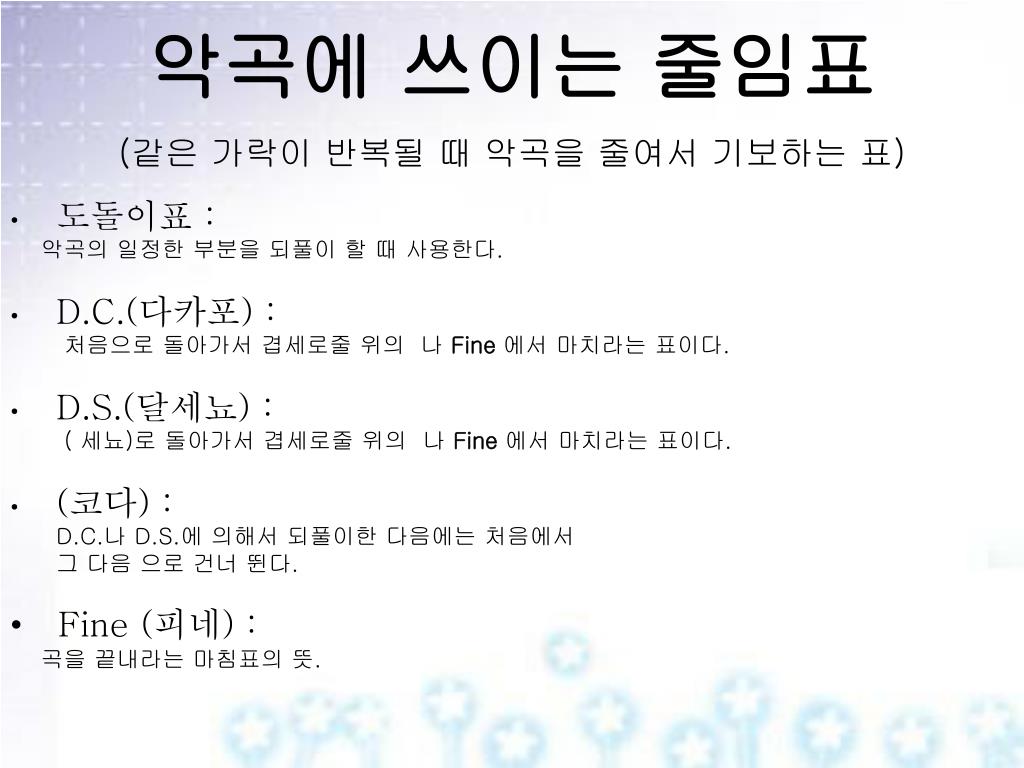 악곡에 쓰이는 줄임표

(같은 가락이 반복될 때 악곡을 줄여서 기보하는 표)

• 도돌이표 :
악곡의 일정한 부분을 되풀이 할 때 사용한다.

• D.C.(다카포) :
처음으로 돌아가서 겹세로줄 위의 나 Fine 에서 마치라는 표이다.

• D.S.(달세뇨) :
( 세뇨)로 돌아가서 겹세로줄 위의 나 Fine 에서 마치라는 표이다.

• (코다) :
D.C.나 D.S.에 의해서 되풀이한 다음에는 처음에서 그 다음 으로 건너 뛴다.

• Fine (피네) :
곡을 끝내라는 마침표의 뜻.